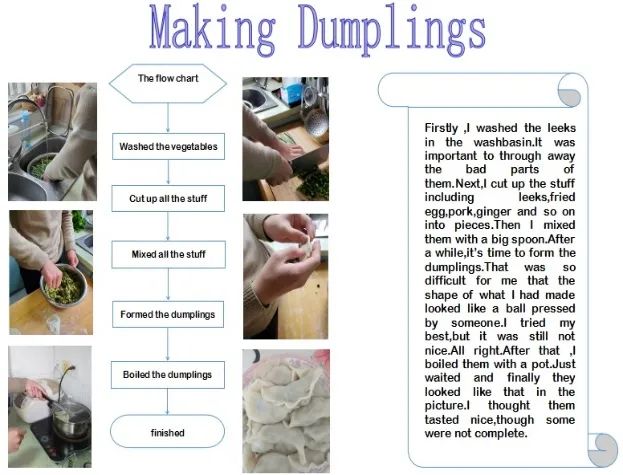 Making Dumplings

The flow chart

Washed the vegetables

Cut up all the stuff

Mixed all the stuff

Formed the dumplings

Boiled the dumplings

finished

Firstly ,I washed the leeks in the washbasin.It was important to through away the bad parts of them.Next,I cut up the stuff including leeks,fried egg,pork,ginger and so on into pieces.Then I mixed them with a big spoon.After a while,it's time to form the dumplings.That was so difficult for me that the shape of what I had made looked like a ball pressed by someone.I tried my best,but it was still not nice.All right.After that ,I boiled them with a pot.Just waited and finally they looked like that in the picture.I thought them tasted nice,though some were not complete.